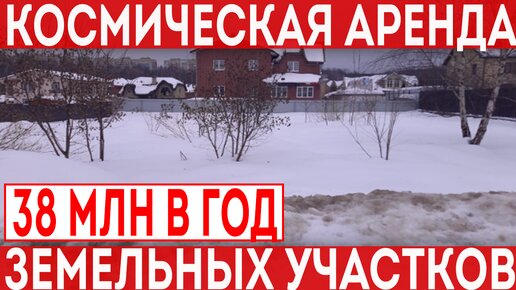 КОСМИЧЕСКАЯ АРЕНДА

38 МЛН В ГОД

ЗЕМЕЛЬНЫХ УЧАСТКОВ